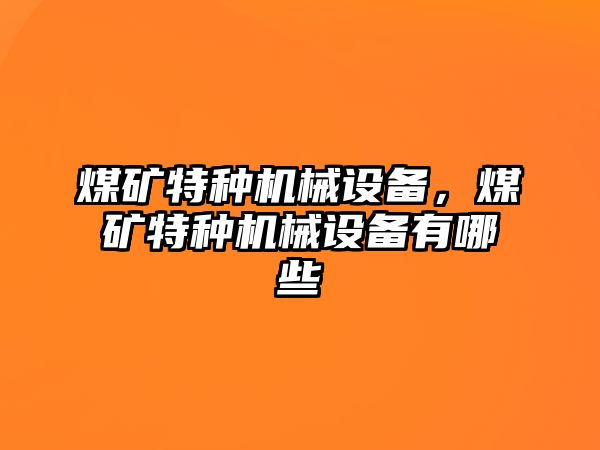 煤矿特种机械设备，煤矿特种机械设备有哪些